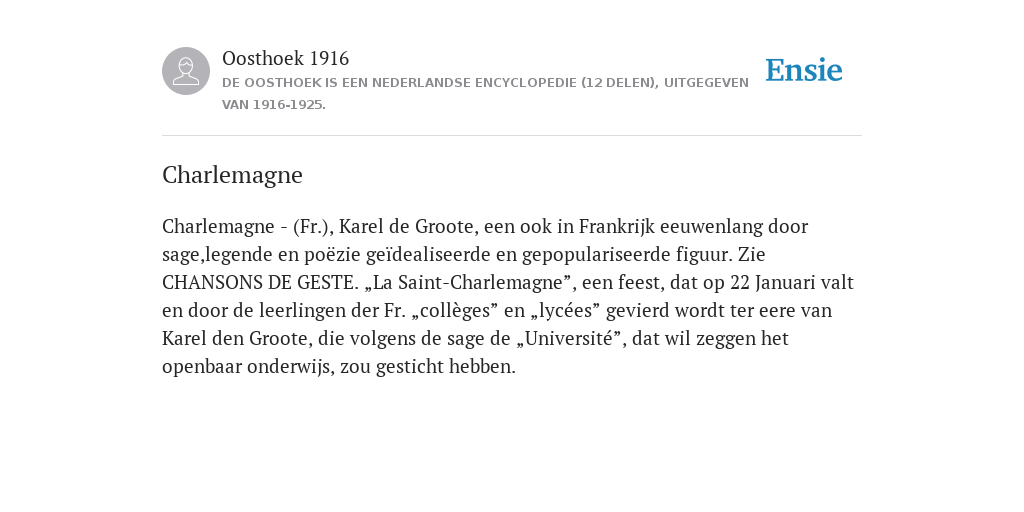 Oosthoek 1916
DE OOSTHOEK IS EEN NEDERLANDSE ENCYCLOPEDIE (12 DELEN), UITGEGEVEN VAN 1916-1925.

Ensie

Charlemagne

Charlemagne - (Fr.), Karel de Groote, een ook in Frankrijk eeuwenlang door sage,legende en poëzie geïdealiseerde en gepopulariseerde figuur. Zie CHANSONS DE GESTE. „La Saint-Charlemagne”, een feest, dat op 22 Januari valt en door de leerlingen der Fr. „collèges” en „lycées” gevierd wordt ter eere van Karel den Groote, die volgens de sage de „Université”, dat wil zeggen het openbaar onderwijs, zou gesticht hebben.